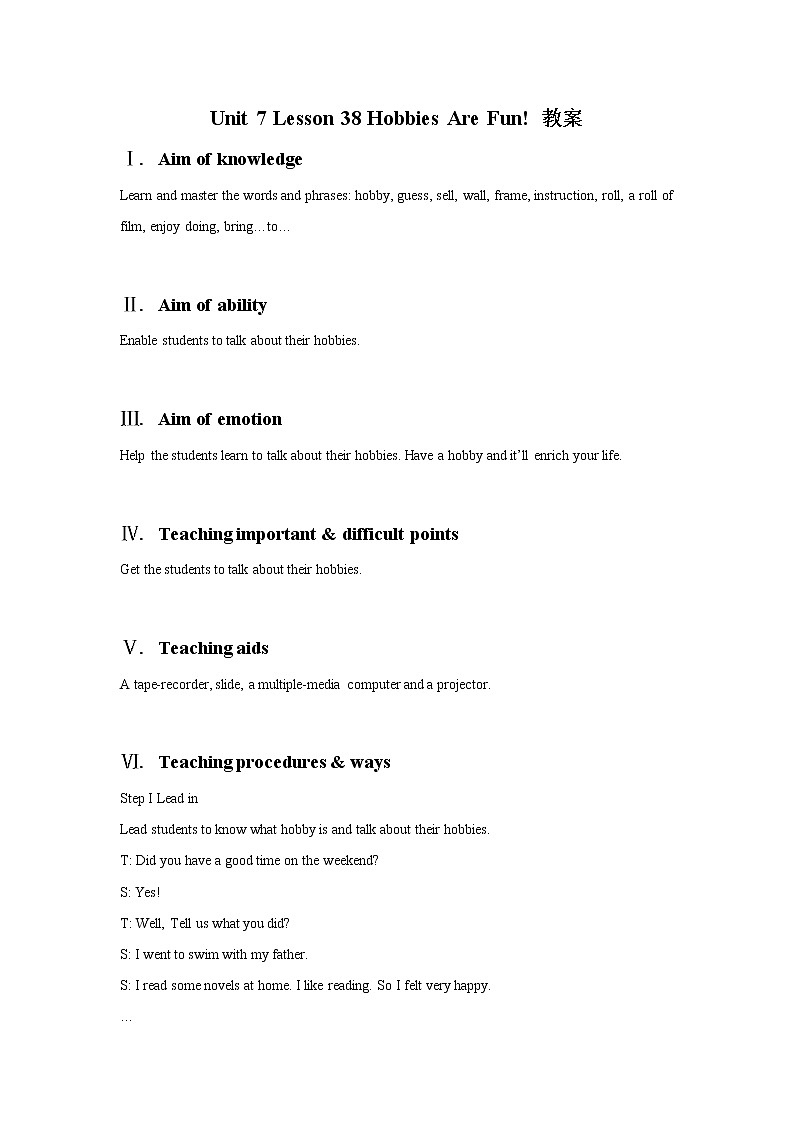 Unit 7 Lesson 38 Hobbies Are Fun! 教案

Ⅰ. Aim of knowledge

Learn and master the words and phrases: hobby, guess, sell, wall, frame, instruction, roll, a roll of film, enjoy doing, bring…to…

Ⅱ. Aim of ability

Enable students to talk about their hobbies.

Ⅲ. Aim of emotion

Help the students learn to talk about their hobbies. Have a hobby and it'll enrich your life.

Ⅳ. Teaching important & difficult points

Get the students to talk about their hobbies.

Ⅴ. Teaching aids

A tape-recorder, slide, a multiple-media computer and a projector.

Ⅵ. Teaching procedures & ways

Step I Lead in

Lead students to know what hobby is and talk about their hobbies.

T: Did you have a good time on the weekend?

S: Yes!

T: Well, Tell us what you did?

S: I went to swim with my father.

S: I read some novels at home. I like reading. So I felt very happy.

…